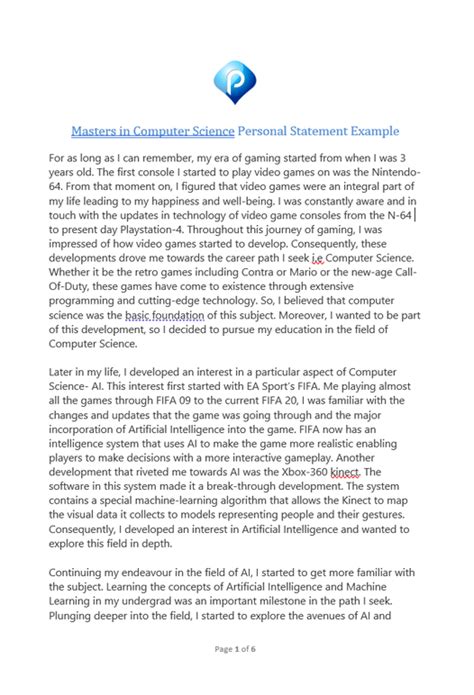 Masters in Computer Science Personal Statement Example

For as long as I can remember, my era of gaming started from when I was 3 years old. The first console I started to play video games on was the Nintendo-64. From that moment on, I figured that video games were an integral part of my life leading to my happiness and well-being. I was constantly aware and in touch with the updates in technology of video game consoles from the N-64 to present day Playstation-4. Throughout this journey of gaming, I was impressed of how video games started to develop. Consequently, these developments drove me towards the career path I seek i.e Computer Science. Whether it be the retro games including Contra or Mario or the new-age Call-Of-Duty, these games have come to existence through extensive programming and cutting-edge technology. So, I believed that computer science was the basic foundation of this subject. Moreover, I wanted to be part of this development, so I decided to pursue my education in the field of Computer Science.

Later in my life, I developed an interest in a particular aspect of Computer Science- AI. This interest first started with EA Sport's FIFA. Me playing almost all the games through FIFA 09 to the current FIFA 20, I was familiar with the changes and updates that the game was going through and the major incorporation of Artificial Intelligence into the game. FIFA now has an intelligence system that uses AI to make the game more realistic enabling players to make decisions with a more interactive gameplay. Another development that riveted me towards AI was the Xbox-360 kinect. The software in this system made it a break-through development. The system contains a special machine-learning algorithm that allows the Kinect to map the visual data it collects to models representing people and their gestures. Consequently, I developed an interest in Artificial Intelligence and wanted to explore this field in depth.

Continuing my endeavour in the field of AI, I started to get more familiar with the subject. Learning the concepts of Artificial Intelligence and Machine Learning in my undergrad was an important milestone in the path I seek. Plunging deeper into the field, I started to explore the avenues of AI and

Page 1 of 6